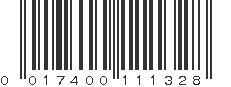 0 017400 111328